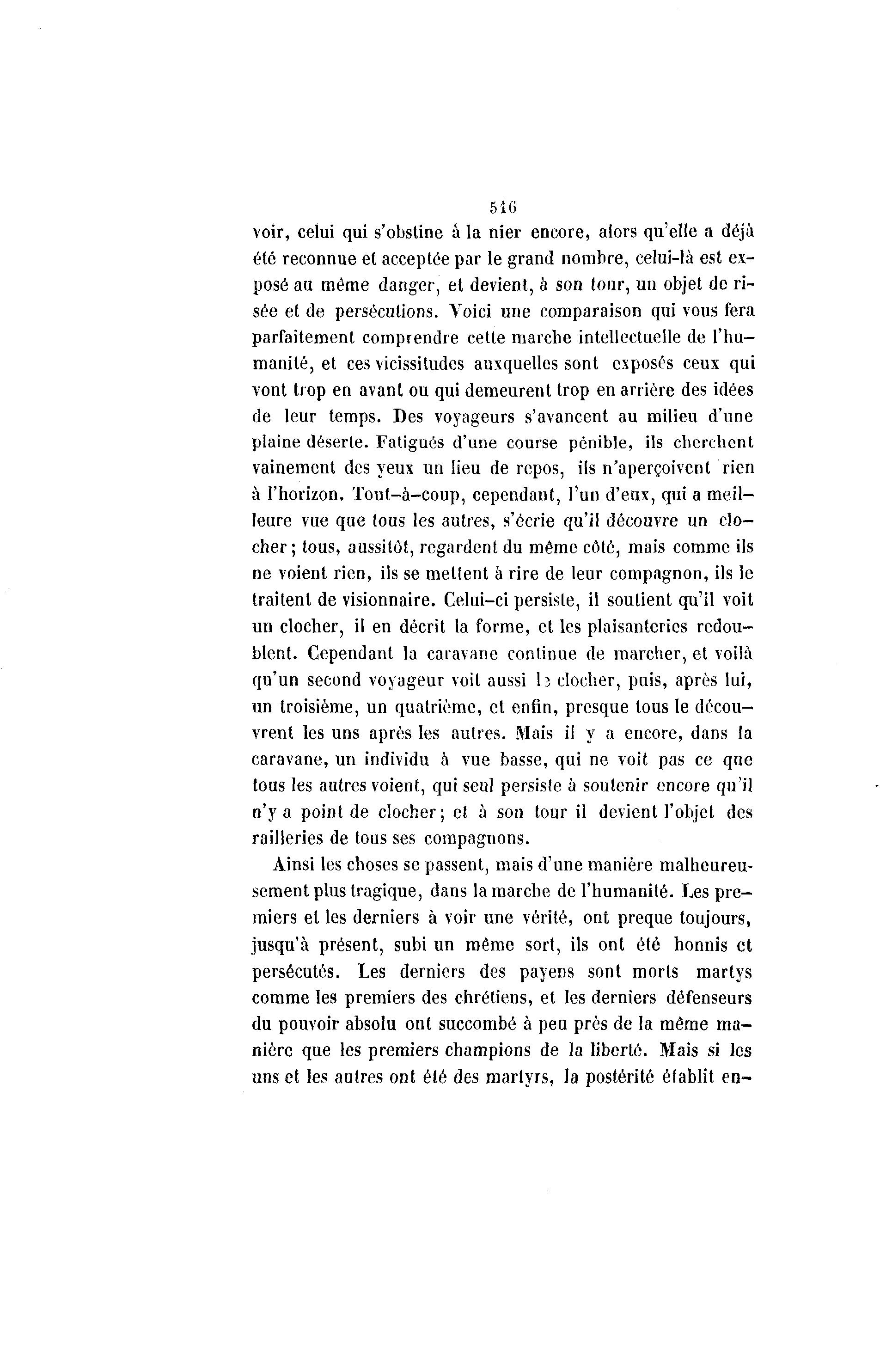 516

voir, celui qui s'obstine à la nier encore, alors qu'elle a déjà été reconnue et acceptée par le grand nombre, celui-là est exposé au même danger, et devient, à son tour, un objet de risée et de persécutions. Voici une comparaison qui vous fera parfaitement comprendre cette marche intellectuelle de l'humanité, et ces vicissitudes auxquelles sont exposés ceux qui vont trop en avant ou qui demeurent trop en arrière des idées de leur temps. Des voyageurs s'avancent au milieu d'une plaine déserte. Fatigués d'une course pénible, ils cherchent vainement des yeux un lieu de repos, ils n'aperçoivent rien à l'horizon. Tout-à-coup, cependant, l'un d'eux, qui a meilleure vue que tous les autres, s'écrie qu'il découvre un clocher; tous, aussitôt, regardent du même côté, mais comme ils ne voient rien, ils se mettent à rire de leur compagnon, ils le traitent de visionnaire. Celui-ci persiste, il soutient qu'il voit un clocher, il en décrit la forme, et les plaisanteries redoublent. Cependant la caravane continue de marcher, et voilà qu'un second voyageur voit aussi le clocher, puis, après lui, un troisième, un quatrième, et enfin, presque tous le découvrent les uns après les autres. Mais il y a encore, dans la caravane, un individu à vue basse, qui ne voit pas ce que tous les autres voient, qui seul persiste à soutenir encore qu'il n'y a point de clocher; et à son tour il devient l'objet des railleries de tous ses compagnons.

Ainsi les choses se passent, mais d'une manière malheureusement plus tragique, dans la marche de l'humanité. Les premiers et les derniers à voir une vérité, ont preque toujours, jusqu'à présent, subi un même sort, ils ont été honnis et persécutés. Les derniers des payens sont morts martys comme les premiers des chrétiens, et les derniers défenseurs du pouvoir absolu ont succombé à peu près de la même manière que les premiers champions de la liberté. Mais si les uns et les autres ont été des martyrs, la postérité établit en-